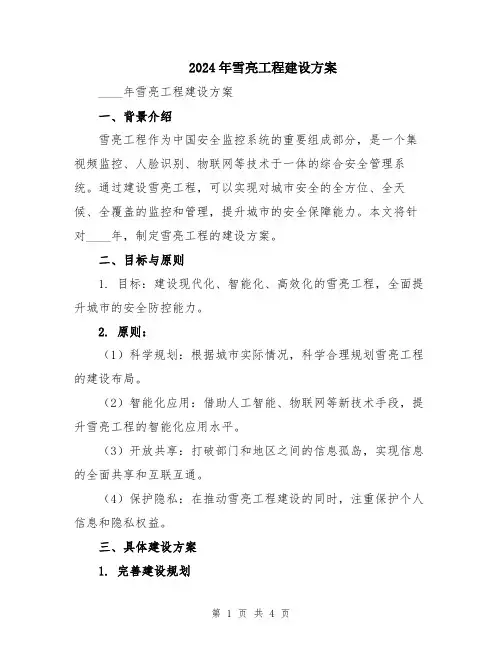 2024年雪亮工程建设方案

____年雪亮工程建设方案

一、背景介绍

雪亮工程作为中国安全监控系统的重要组成部分，是一个集视频监控、人脸识别、物联网等技术于一体的综合安全管理系统。通过建设雪亮工程，可以实现对城市安全的全方位、全天候、全覆盖的监控和管理，提升城市的安全保障能力。本文将针对____年，制定雪亮工程的建设方案。

二、目标与原则

1. 目标：建设现代化、智能化、高效化的雪亮工程，全面提升城市的安全防控能力。

2. 原则：

（1）科学规划：根据城市实际情况，科学合理规划雪亮工程的建设布局。

（2）智能化应用：借助人工智能、物联网等新技术手段，提升雪亮工程的智能化应用水平。

（3）开放共享：打破部门和地区之间的信息孤岛，实现信息的全面共享和互联互通。

（4）保护隐私：在推动雪亮工程建设的同时，注重保护个人信息和隐私权益。

三、具体建设方案

1. 完善建设规划

第 1 页 共 4 页